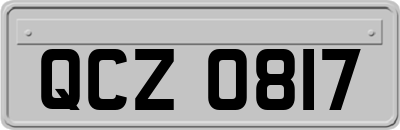 QCZ 0817